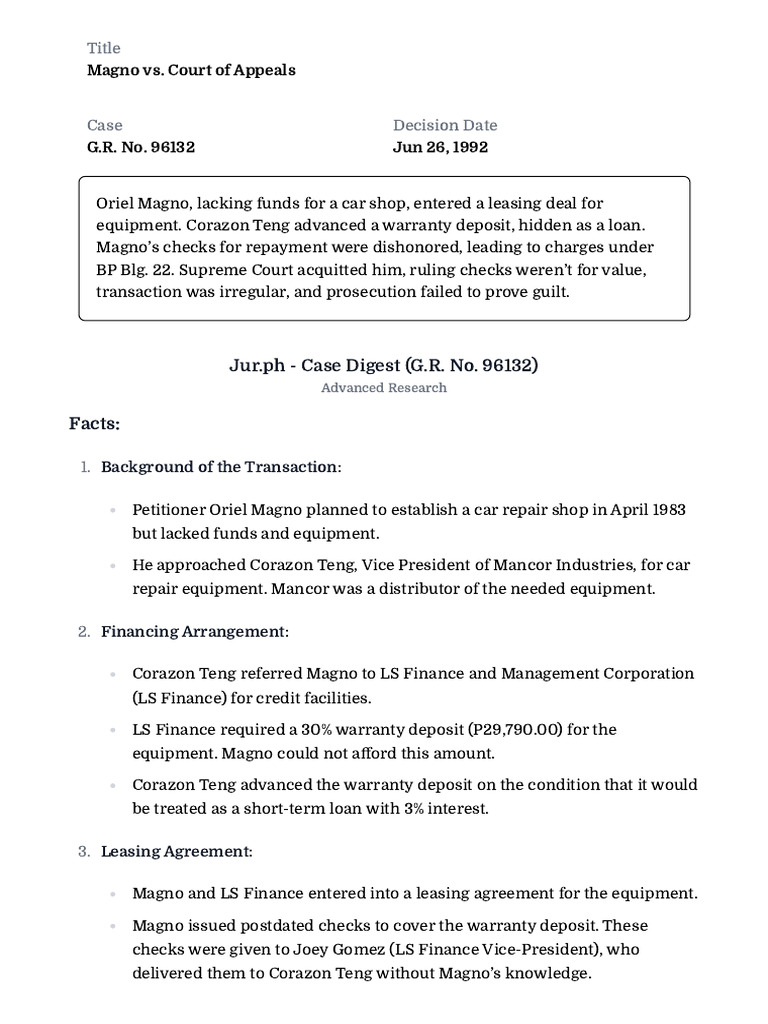 Title
Magno vs. Court of Appeals

Case
G.R. No. 96132

Decision Date
Jun 26, 1992

Oriel Magno, lacking funds for a car shop, entered a leasing deal for equipment. Corazon Teng advanced a warranty deposit, hidden as a loan. Magno's checks for repayment were dishonored, leading to charges under BP Blg. 22. Supreme Court acquitted him, ruling checks weren't for value, transaction was irregular, and prosecution failed to prove guilt.

Jur.ph - Case Digest (G.R. No. 96132)
Advanced Research

Facts:

1. Background of the Transaction:

- Petitioner Oriel Magno planned to establish a car repair shop in April 1983 but lacked funds and equipment.
- He approached Corazon Teng, Vice President of Mancor Industries, for car repair equipment. Mancor was a distributor of the needed equipment.

2. Financing Arrangement:

- Corazon Teng referred Magno to LS Finance and Management Corporation (LS Finance) for credit facilities.
- LS Finance required a 30% warranty deposit (P29,790.00) for the equipment. Magno could not afford this amount.
- Corazon Teng advanced the warranty deposit on the condition that it would be treated as a short-term loan with 3% interest.

3. Leasing Agreement:

- Magno and LS Finance entered into a leasing agreement for the equipment.
- Magno issued postdated checks to cover the warranty deposit. These checks were given to Joey Gomez (LS Finance Vice-President), who delivered them to Corazon Teng without Magno's knowledge.